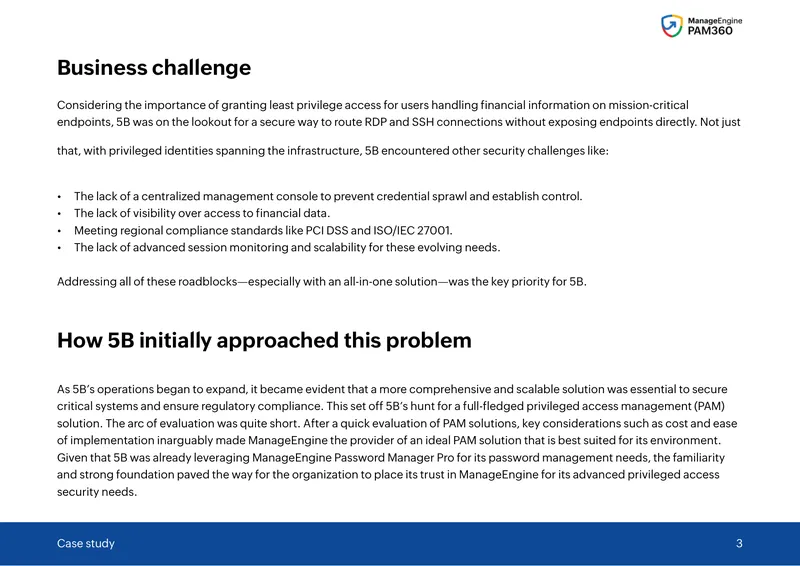 ManageEngine
PAM360

Business challenge

Considering the importance of granting least privilege access for users handling financial information on mission-critical endpoints, 5B was on the lookout for a secure way to route RDP and SSH connections without exposing endpoints directly. Not just

that, with privileged identities spanning the infrastructure, 5B encountered other security challenges like:

• The lack of a centralized management console to prevent credential sprawl and establish control.
• The lack of visibility over access to financial data.
• Meeting regional compliance standards like PCI DSS and ISO/IEC 27001.
• The lack of advanced session monitoring and scalability for these evolving needs.

Addressing all of these roadblocks—especially with an all-in-one solution—was the key priority for 5B.

How 5B initially approached this problem

As 5B's operations began to expand, it became evident that a more comprehensive and scalable solution was essential to secure critical systems and ensure regulatory compliance. This set off 5B's hunt for a full-fledged privileged access management (PAM) solution. The arc of evaluation was quite short. After a quick evaluation of PAM solutions, key considerations such as cost and ease of implementation inarguably made ManageEngine the provider of an ideal PAM solution that is best suited for its environment. Given that 5B was already leveraging ManageEngine Password Manager Pro for its password management needs, the familiarity and strong foundation paved the way for the organization to place its trust in ManageEngine for its advanced privileged access security needs.

Case study
3